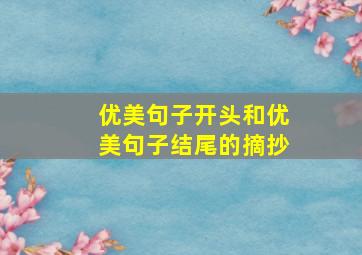 优美句子开头和优美句子结尾的摘抄